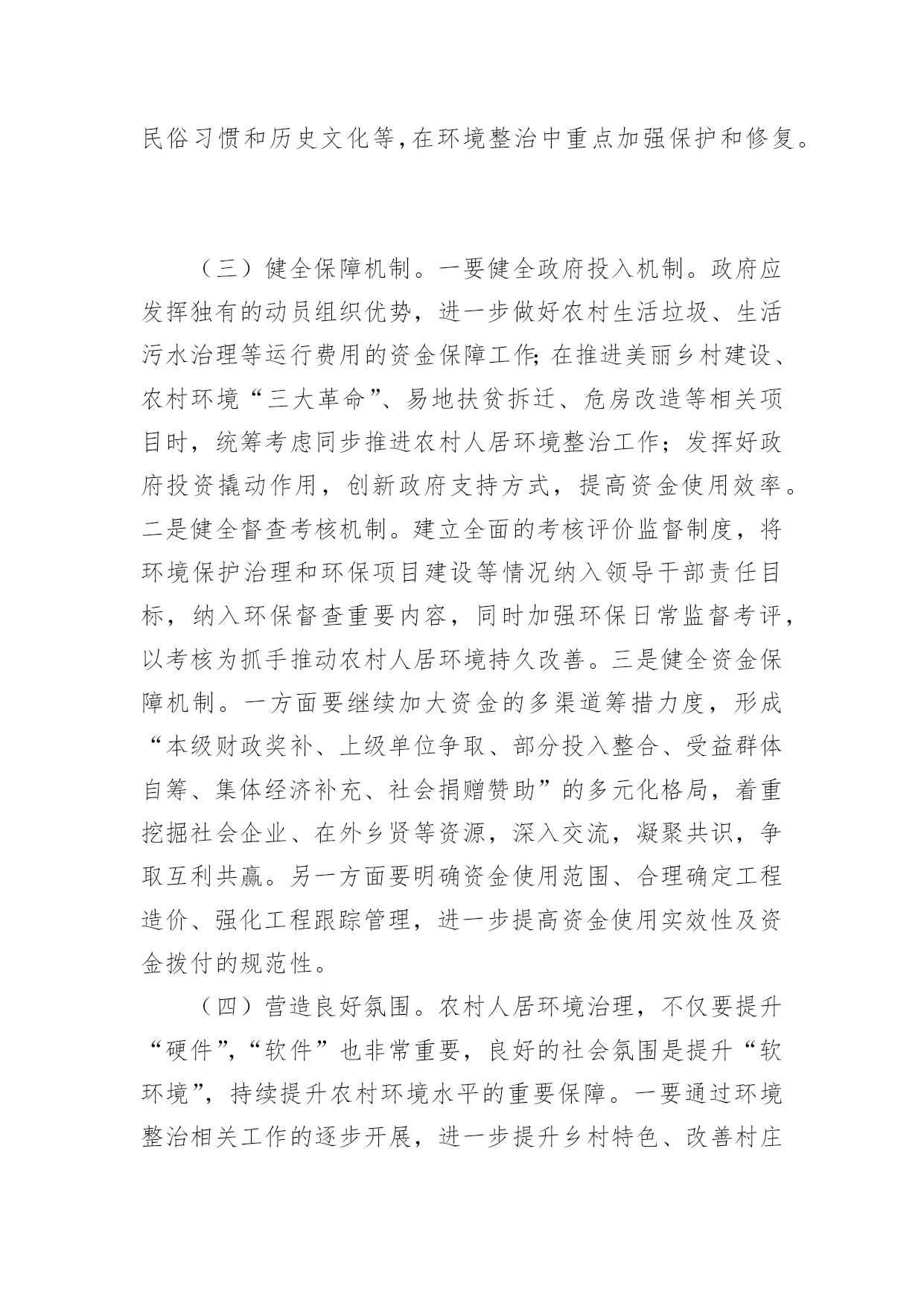 民俗习惯和历史文化等,在环境整治中重点加强保护和修复。

（三）健全保障机制。一要健全政府投入机制。政府应发挥独有的动员组织优势，进一步做好农村生活垃圾、生活污水治理等运行费用的资金保障工作;在推进美丽乡村建设、农村环境“三大革命”、易地扶贫拆迁、危房改造等相关项目时，统筹考虑同步推进农村人居环境整治工作；发挥好政府投资撬动作用，创新政府支持方式，提高资金使用效率。二是健全督查考核机制。建立全面的考核评价监督制度，将环境保护治理和环保项目建设等情况纳入领导干部责任目标，纳入环保督查重要内容，同时加强环保日常监督考评，以考核为抓手推动农村人居环境持久改善。三是健全资金保障机制。一方面要继续加大资金的多渠道筹措力度，形成“本级财政奖补、上级单位争取、部分投入整合、受益群体自筹、集体经济补充、社会捐赠赞助”的多元化格局，着重挖掘社会企业、在外乡贤等资源，深入交流，凝聚共识，争取互利共赢。另一方面要明确资金使用范围、合理确定工程造价、强化工程跟踪管理，进一步提高资金使用实效性及资金拨付的规范性。

（四）营造良好氛围。农村人居环境治理，不仅要提升“硬件”,“软件”也非常重要，良好的社会氛围是提升“软环境”，持续提升农村环境水平的重要保障。一要通过环境整治相关工作的逐步开展，进一步提升乡村特色、改善村庄